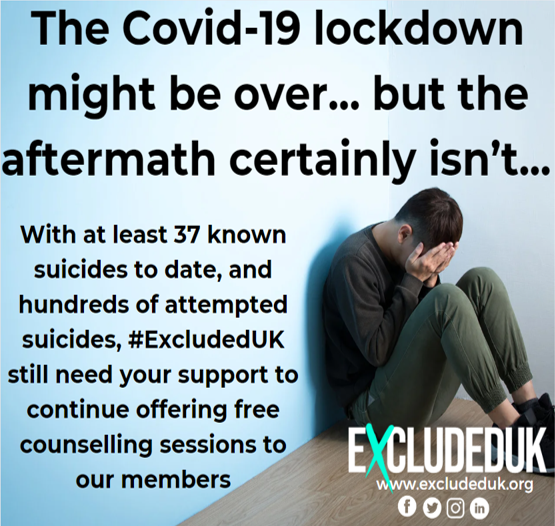 The Covid-19 lockdown might be over... but the aftermath certainly isn't...

With at least 37 known suicides to date, and hundreds of attempted suicides, #ExcludedUK still need your support to continue offering free counselling sessions to our members

EXCLUDEDUK
www.excludeduk.org